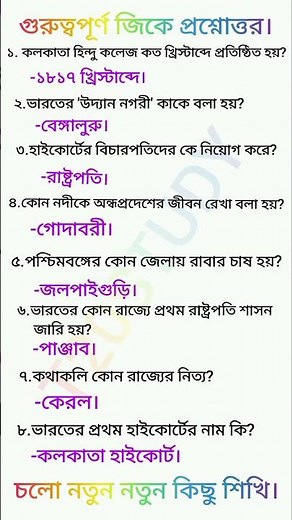 গুরুত্বপূর্ণ জিকে প্রশ্নোত্তর।

১. কলকাতা হিন্দু কলেজ কত খ্রিস্টাব্দে প্রতিষ্ঠিত হয়?

-১৮১৭ খ্রিস্টাব্দে।

২.ভারতের 'উদ্যান নগরী' কাকে বলা হয়?

-বেঙ্গালুরু।

৩.হাইকোর্টের বিচারপতিদের কে নিয়োগ করে?

-রাষ্ট্রপতি।

৪.কোন নদীকে অন্ধ্রপ্রদেশের জীবন রেখা বলা হয়?

-গোদাবরী।

৫.পশ্চিমবঙ্গের কোন জেলায় রাবার চাষ হয়?

-জলপাইগুড়ি।

৬.ভারতের কোন রাজ্যে প্রথম রাষ্ট্রপতি শাসন জারি হয়?

-পাঞ্জাব।

৭.কথাকলি কোন রাজ্যের নিত্য?

-কেরল।

৮.ভারতের প্রথম হাইকোর্টের নাম কি?

-কলকাতা হাইকোর্ট।

চলো নতুন নতুন কিছু শিখি।